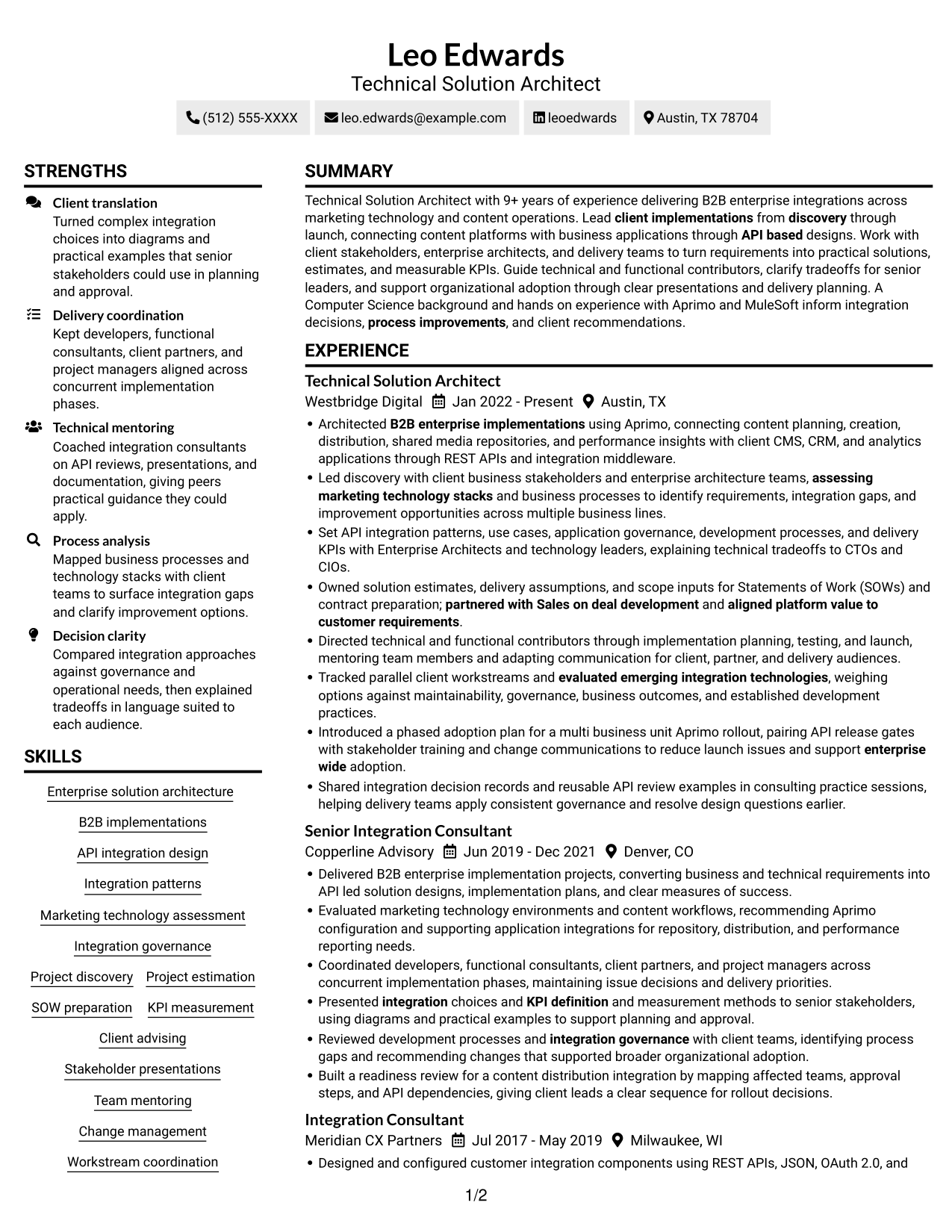 Leo Edwards
Technical Solution Architect

(512) 555-XXXX leo.edwards@example.com leoedwards Austin, TX 78704

STRENGTHS

Client translation
Turned complex integration choices into diagrams and practical examples that senior stakeholders could use in planning and approval.

Delivery coordination
Kept developers, functional consultants, client partners, and project managers aligned across concurrent implementation phases.

Technical mentoring
Coached integration consultants on API reviews, presentations, and documentation, giving peers practical guidance they could apply.

Process analysis
Mapped business processes and technology stacks with client teams to surface integration gaps and clarify improvement options.

Decision clarity
Compared integration approaches against governance and operational needs, then explained tradeoffs in language suited to each audience.

SKILLS

Enterprise solution architecture
B2B implementations
API integration design
Integration patterns
Marketing technology assessment
Integration governance
Project discovery
Project estimation
SOW preparation
KPI measurement
Client advising
Stakeholder presentations
Team mentoring
Change management
Workstream coordination

SUMMARY

Technical Solution Architect with 9+ years of experience delivering B2B enterprise integrations across marketing technology and content operations. Lead client implementations from discovery through launch, connecting content platforms with business applications through API based designs. Work with client stakeholders, enterprise architects, and delivery teams to turn requirements into practical solutions, estimates, and measurable KPIs. Guide technical and functional contributors, clarify tradeoffs for senior leaders, and support organizational adoption through clear presentations and delivery planning. A Computer Science background and hands on experience with Aprimo and MuleSoft inform integration decisions, process improvements, and client recommendations.

EXPERIENCE

Technical Solution Architect
Westbridge Digital Jan 2022 - Present Austin, TX
• Architected B2B enterprise implementations using Aprimo, connecting content planning, creation, distribution, shared media repositories, and performance insights with client CMS, CRM, and analytics applications through REST APIs and integration middleware.
• Led discovery with client business stakeholders and enterprise architecture teams, assessing marketing technology stacks and business processes to identify requirements, integration gaps, and improvement opportunities across multiple business lines.
• Set API integration patterns, use cases, application governance, development processes, and delivery KPIs with Enterprise Architects and technology leaders, explaining technical tradeoffs to CTOs and CIOs.
• Owned solution estimates, delivery assumptions, and scope inputs for Statements of Work (SOWs) and contract preparation; partnered with Sales on deal development and aligned platform value to customer requirements.
• Directed technical and functional contributors through implementation planning, testing, and launch, mentoring team members and adapting communication for client, partner, and delivery audiences.
• Tracked parallel client workstreams and evaluated emerging integration technologies, weighing options against maintainability, governance, business outcomes, and established development practices.
• Introduced a phased adoption plan for a multi business unit Aprimo rollout, pairing API release gates with stakeholder training and change communications to reduce launch issues and support enterprise wide adoption.
• Shared integration decision records and reusable API review examples in consulting practice sessions, helping delivery teams apply consistent governance and resolve design questions earlier.

Senior Integration Consultant
Copperline Advisory Jun 2019 - Dec 2021 Denver, CO
• Delivered B2B enterprise implementation projects, converting business and technical requirements into API led solution designs, implementation plans, and clear measures of success.
• Evaluated marketing technology environments and content workflows, recommending Aprimo configuration and supporting application integrations for repository, distribution, and performance reporting needs.
• Coordinated developers, functional consultants, client partners, and project managers across concurrent implementation phases, maintaining issue decisions and delivery priorities.
• Presented integration choices and KPI definition and measurement methods to senior stakeholders, using diagrams and practical examples to support planning and approval.
• Reviewed development processes and integration governance with client teams, identifying process gaps and recommending changes that supported broader organizational adoption.
• Built a readiness review for a content distribution integration by mapping affected teams, approval steps, and API dependencies, giving client leads a clear sequence for rollout decisions.

Integration Consultant
Meridian CX Partners Jul 2017 - May 2019 Milwaukee, WI
• Designed and configured customer integration components using REST APIs, JSON, OAuth 2.0, and

1/2